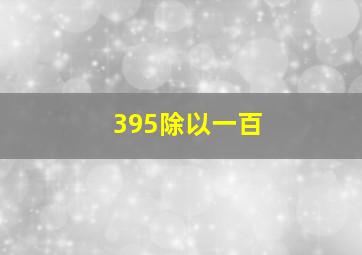 395除以一百